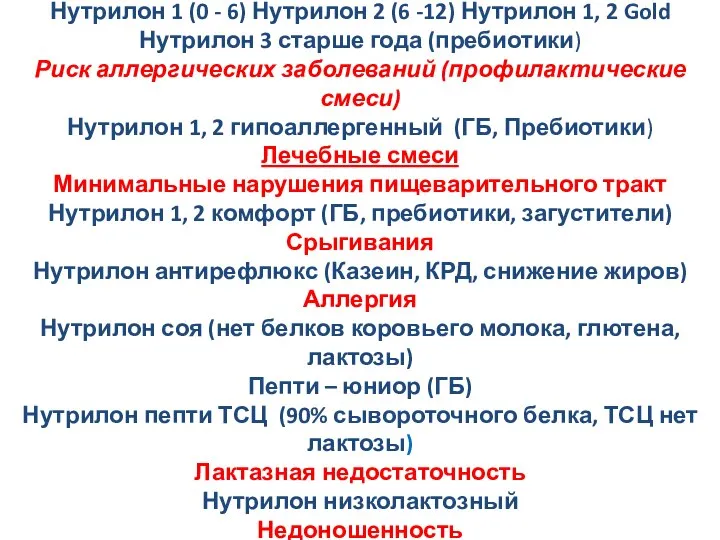 Нутрилон 1 (0 - 6) Нутрилон 2 (6 -12) Нутрилон 1, 2 Gold
Нутрилон 3 старше года (пребиотики)
Риск аллергических заболеваний (профилактические смеси)
Нутрилон 1, 2 гипоаллергенный (ГБ, Пребиотики)
Лечебные смеси
Минимальные нарушения пищеварительного тракт
Нутрилон 1, 2 комфорт (ГБ, пребиотики, загустители)
Срыгивания
Нутрилон антирефлюкс (Казеин, КРД, снижение жиров)
Аллергия
Нутрилон соя (нет белков коровьего молока, глютена, лактозы)
Пепти – юниор (ГБ)
Нутрилон пепти ТСЦ (90% сывороточного белка, ТСЦ нет лактозы)
Лактазная недостаточность
Нутрилон низколактозный
Недоношенность